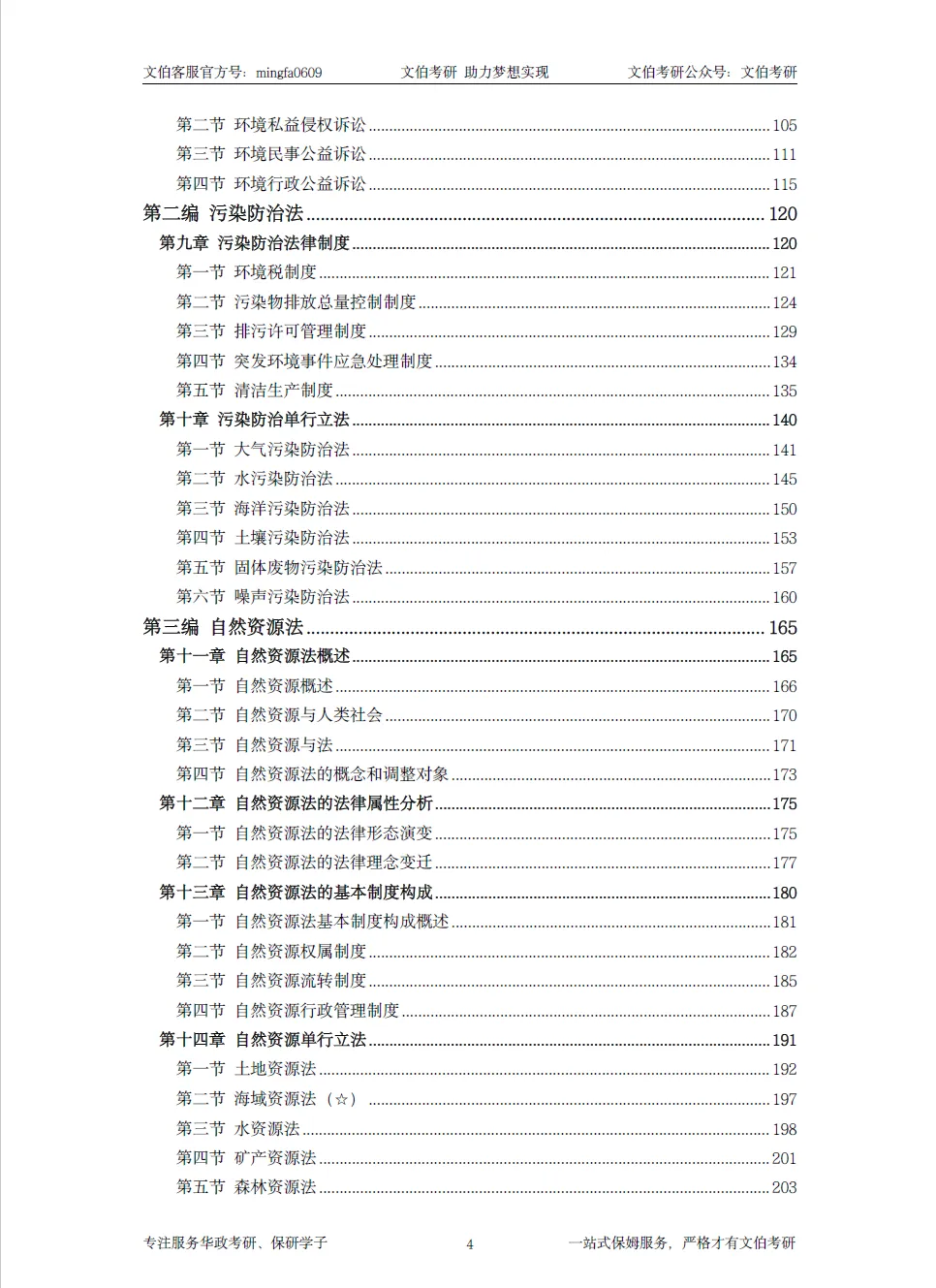 文伯客服官方号：mingfa0609　　文伯考研 助力梦想实现　　文伯考研公众号：文伯考研

第二节 环境私益侵权诉讼 ........ 105
第三节 环境民事公益诉讼 ........ 111
第四节 环境行政公益诉讼 ........ 115
第二编 污染防治法 ........ 120
第九章 污染防治法律制度 ........ 120
第一节 环境税制度 ........ 121
第二节 污染物排放总量控制制度 ........ 124
第三节 排污许可管理制度 ........ 129
第四节 突发环境事件应急处理制度 ........ 134
第五节 清洁生产制度 ........ 135
第十章 污染防治单行立法 ........ 140
第一节 大气污染防治法 ........ 141
第二节 水污染防治法 ........ 145
第三节 海洋污染防治法 ........ 150
第四节 土壤污染防治法 ........ 153
第五节 固体废物污染防治法 ........ 157
第六节 噪声污染防治法 ........ 160
第三编 自然资源法 ........ 165
第十一章 自然资源法概述 ........ 165
第一节 自然资源概述 ........ 166
第二节 自然资源与人类社会 ........ 170
第三节 自然资源与法 ........ 171
第四节 自然资源法的概念和调整对象 ........ 173
第十二章 自然资源法的法律属性分析 ........ 175
第一节 自然资源法的法律形态演变 ........ 175
第二节 自然资源法的法律理念变迁 ........ 177
第十三章 自然资源法的基本制度构成 ........ 180
第一节 自然资源法基本制度构成概述 ........ 181
第二节 自然资源权属制度 ........ 182
第三节 自然资源流转制度 ........ 185
第四节 自然资源行政管理制度 ........ 187
第十四章 自然资源单行立法 ........ 191
第一节 土地资源法 ........ 192
第二节 海域资源法（☆） ........ 197
第三节 水资源法 ........ 198
第四节 矿产资源法 ........ 201
第五节 森林资源法 ........ 203

专注服务华政考研、保研学子　　4　　一站式保姆服务，严格才有文伯考研